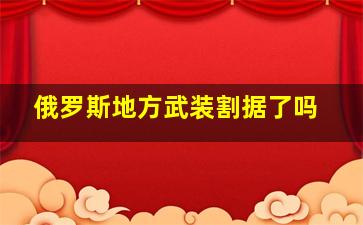 俄罗斯地方武装割据了吗